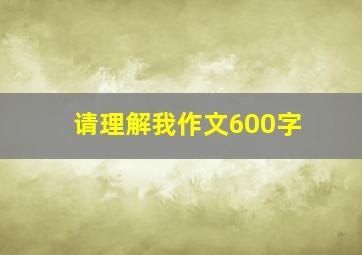 请理解我作文600字